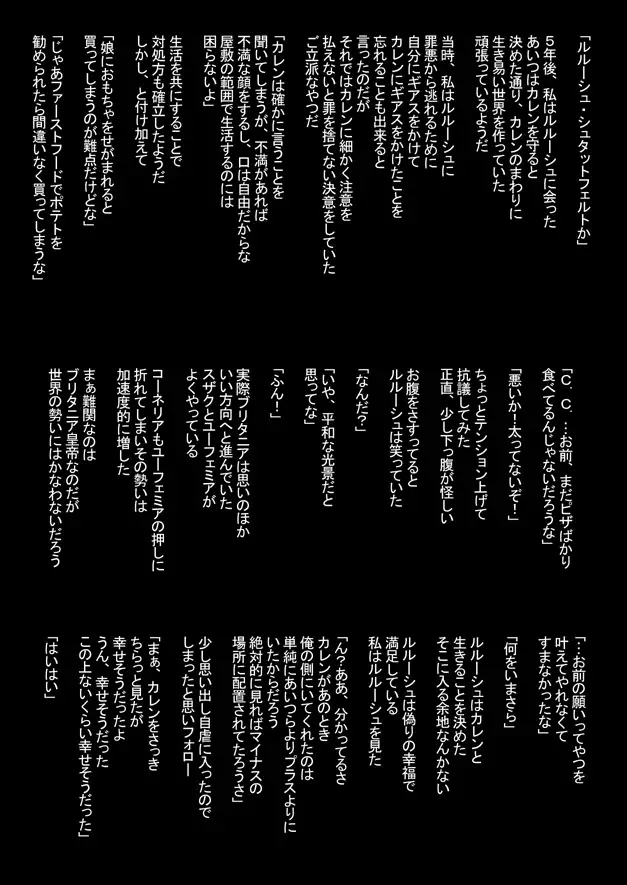 「ルルーシュ・シュタットフェルトか」

5年後、私はルルーシュに会った
あいつはカレンを守ると
決めた通り、カレンのまわりに
生き易い世界を作っていた
頑張っているようだ

当時、私はルルーシュに
罪悪から逃れるために
自分にギアスをかけて
カレンにギアスをかけたことを
忘れることも出来ると
言ったのだが
それではカレンに細かく注意を
払えないと罪を捨てない決意をしていた
ご立派なやつだ

「カレンは確かに言うことを
聞いてしまうが、不満があれば
不満な顔をするし、口は自由だからな
屋敷の範囲で生活するのには
困らないよ」

生活を共にすることで
対処方も確立したようだ
しかし、と付け加えて

「娘におもちゃをせがまれると
買ってしまうのが難点だけどな」

「じゃあファーストフードでポテトを
勧められたら間違いなく買ってしまうな」

「C.C.…お前、まだピザばかり
食べてるんじゃないだろうな」

「悪いか！太ってないぞ！」

ちょっとテンション上げて
抗議してみた
正直、少し下っ腹が怪しい

お腹をさすってると
ルルーシュは笑っていた

「なんだ？」

「いや、平和な光景だと
思ってな」

「ふん！」

実際ブリタニアは思いのほか
いい方向へと進んでいた
スザクとユーフェミアが
よくやっている

コーネリアもユーフェミアの押しに
折れてしまいその勢いは
加速度的に増した

まぁ難関なのは
ブリタニア皇帝なのだが
世界の勢いにはかなわないだろう

「…お前の願いってやつを
叶えてやれなくて
すまなかったな」

「何をいまさら」

ルルーシュはカレンと
生きることを決めた
そこに入る余地なんかない

ルルーシュは偽りの幸福で
満足している
私はルルーシュを見た

「ん？ああ、分かってるさ
カレンがあのとき
俺の側にいてくれたのは
単純にあいつらよりプラスよりに
いたからだろう
絶対的に見ればマイナスの
場所に配置されてたろうさ」

少し思い出し自虐に入ったので
しまったと思いフォロー

「まぁ、カレンをさっき
ちらっと見たが
幸せそうだったよ
うん、幸せそうだった
この上ないくらい幸せそうだった」

「はいはい」